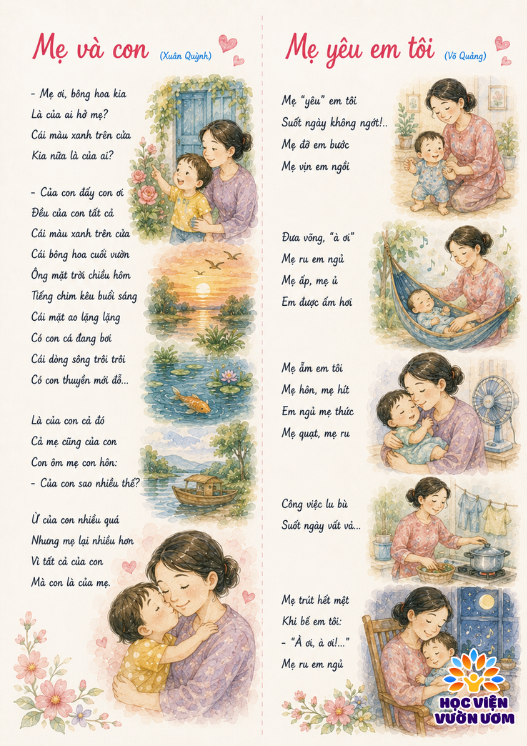 Mẹ và con (Xuân Quỳnh)

- Mẹ ơi, bông hoa kia
Là của ai hở mẹ?
Cái màu xanh trên cửa
Kia nữa là của ai?

- Của con đấy con ơi
Đều của con tất cả
Cái màu xanh trên cửa
Cái bông hoa cuối vườn
Ông mặt trời chiều hôm
Tiếng chim kêu buổi sáng
Cái mặt ao lặng lặng
Có con cá đang bơi
Cái dòng sông trôi trôi
Có con thuyền mới đỗ...

Là của con cả đó
Cả mẹ cũng của con
Con ôm mẹ con hôn:
- Của con sao nhiều thế?

Ừ của con nhiều quá
Nhưng mẹ lại nhiều hơn
Vì tất cả của con
Mà con là của mẹ.

Mẹ yêu em tôi (Võ Quảng)

Mẹ "yêu" em tôi
Suốt ngày không ngớt!..
Mẹ đỡ em bước
Mẹ vịn em ngồi

Đưa võng, "à ơi"
Mẹ ru em ngủ
Mẹ ấp, mẹ ủ
Em được ấm hơi

Mẹ ẵm em tôi
Mẹ hôn, mẹ hít
Em ngủ mẹ thức
Mẹ quạt, mẹ ru

Công việc lu bù
Suốt ngày vất vả...

Mẹ trút hết mệt
Khi bế em tôi:
- "À ơi, à ơi!..."
Mẹ ru em ngủ

HỌC VIỆN VƯỜN ƯƠM